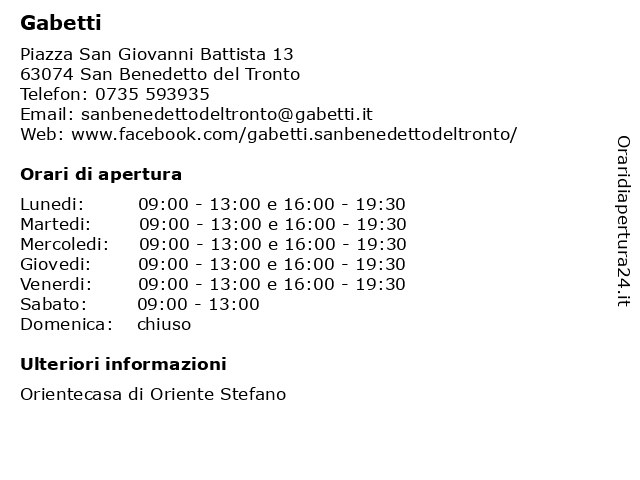 Gabetti

Piazza San Giovanni Battista 13
63074 San Benedetto del Tronto
Telefon: 0735 593935
Email: sanbenedettodeltronto@gabetti.it
Web: www.facebook.com/gabetti.sanbenedettodeltronto/

Orari di apertura

Lunedi: 09:00 - 13:00 e 16:00 - 19:30
Martedi: 09:00 - 13:00 e 16:00 - 19:30
Mercoledi: 09:00 - 13:00 e 16:00 - 19:30
Giovedi: 09:00 - 13:00 e 16:00 - 19:30
Venerdi: 09:00 - 13:00 e 16:00 - 19:30
Sabato: 09:00 - 13:00
Domenica: chiuso

Ulteriori informazioni

Orientecasa di Oriente Stefano

Oraridiapertura24.it